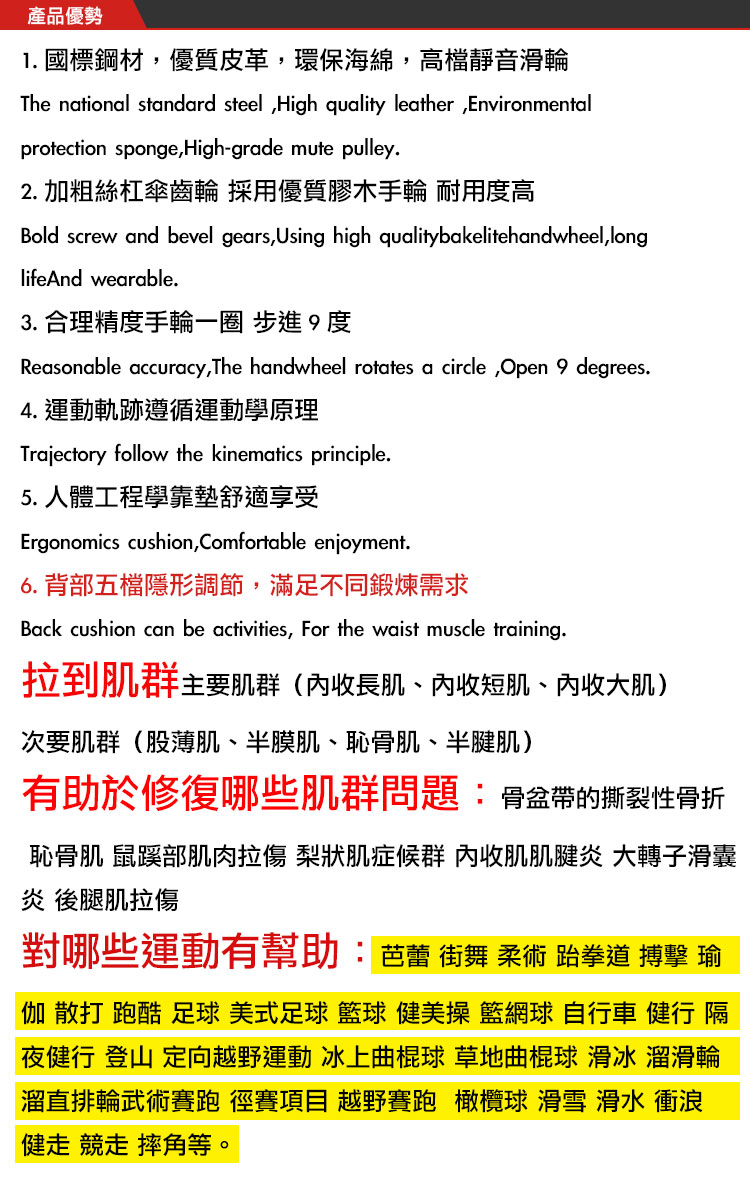 產品優勢

1. 國標鋼材，優質皮革，環保海綿，高檔靜音滑輪

The national standard steel ,High quality leather ,Environmental protection sponge,High-grade mute pulley.

2. 加粗絲杠傘齒輪 採用優質膠木手輪 耐用度高

Bold screw and bevel gears,Using high qualitybakelitehandwheel,long lifeAnd wearable.

3. 合理精度手輪一圈 步進 9 度

Reasonable accuracy,The handwheel rotates a circle ,Open 9 degrees.

4. 運動軌跡遵循運動學原理

Trajectory follow the kinematics principle.

5. 人體工程學靠墊舒適享受

Ergonomics cushion,Comfortable enjoyment.

6. 背部五檔隱形調節，滿足不同鍛煉需求

Back cushion can be activities, For the waist muscle training.

拉到肌群主要肌群（內收長肌、內收短肌、內收大肌）

次要肌群（股薄肌、半膜肌、恥骨肌、半腱肌）

有助於修復哪些肌群問題：骨盆帶的撕裂性骨折

恥骨肌 鼠蹊部肌肉拉傷 梨狀肌症候群 內收肌肌腱炎 大轉子滑囊炎 後腿肌拉傷

對哪些運動有幫助：芭蕾 街舞 柔術 跆拳道 搏擊 瑜伽 散打 跑酷 足球 美式足球 籃球 健美操 籃網球 自行車 健行 隔夜健行 登山 定向越野運動 冰上曲棍球 草地曲棍球 滑冰 溜滑輪 溜直排輪武術賽跑 徑賽項目 越野賽跑 橄欖球 滑雪 滑水 衝浪 健走 競走 摔角等。